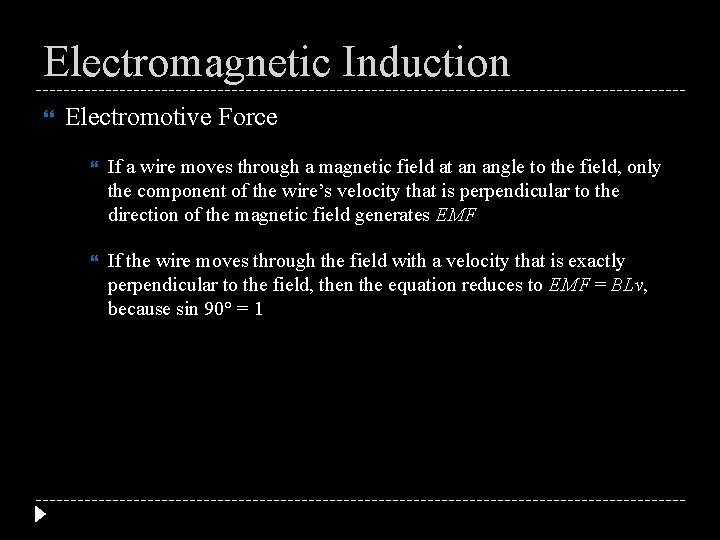 Electromagnetic Induction

Electromotive Force

If a wire moves through a magnetic field at an angle to the field, only the component of the wire's velocity that is perpendicular to the direction of the magnetic field generates $EMF$

If the wire moves through the field with a velocity that is exactly perpendicular to the field, then the equation reduces to $EMF = BLv$, because $\sin 90° = 1$